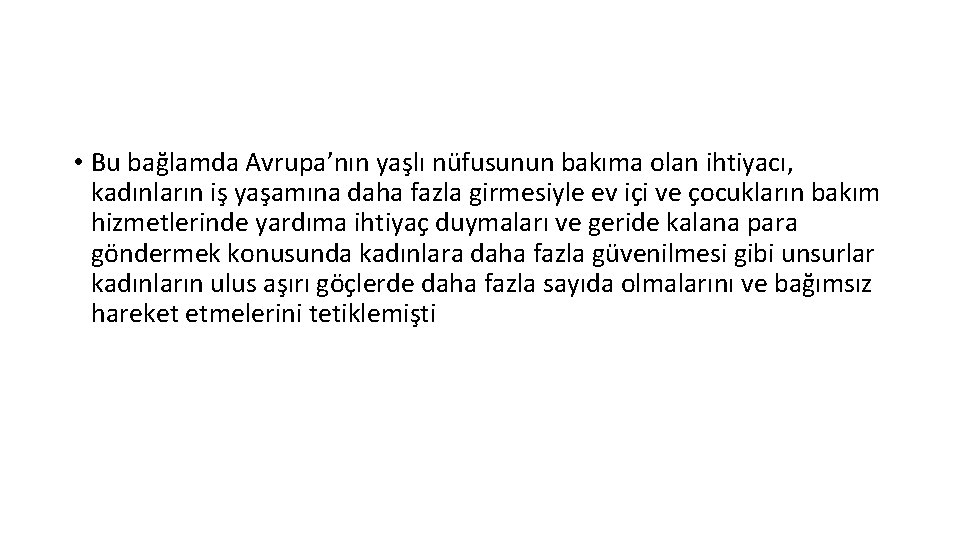 • Bu bağlamda Avrupa’nın yaşlı nüfusunun bakıma olan ihtiyacı, kadınların iş yaşamına daha fazla girmesiyle ev içi ve çocukların bakım hizmetlerinde yardıma ihtiyaç duymaları ve geride kalana para göndermek konusunda kadınlara daha fazla güvenilmesi gibi unsurlar kadınların ulus aşırı göçlerde daha fazla sayıda olmalarını ve bağımsız hareket etmelerini tetiklemişti